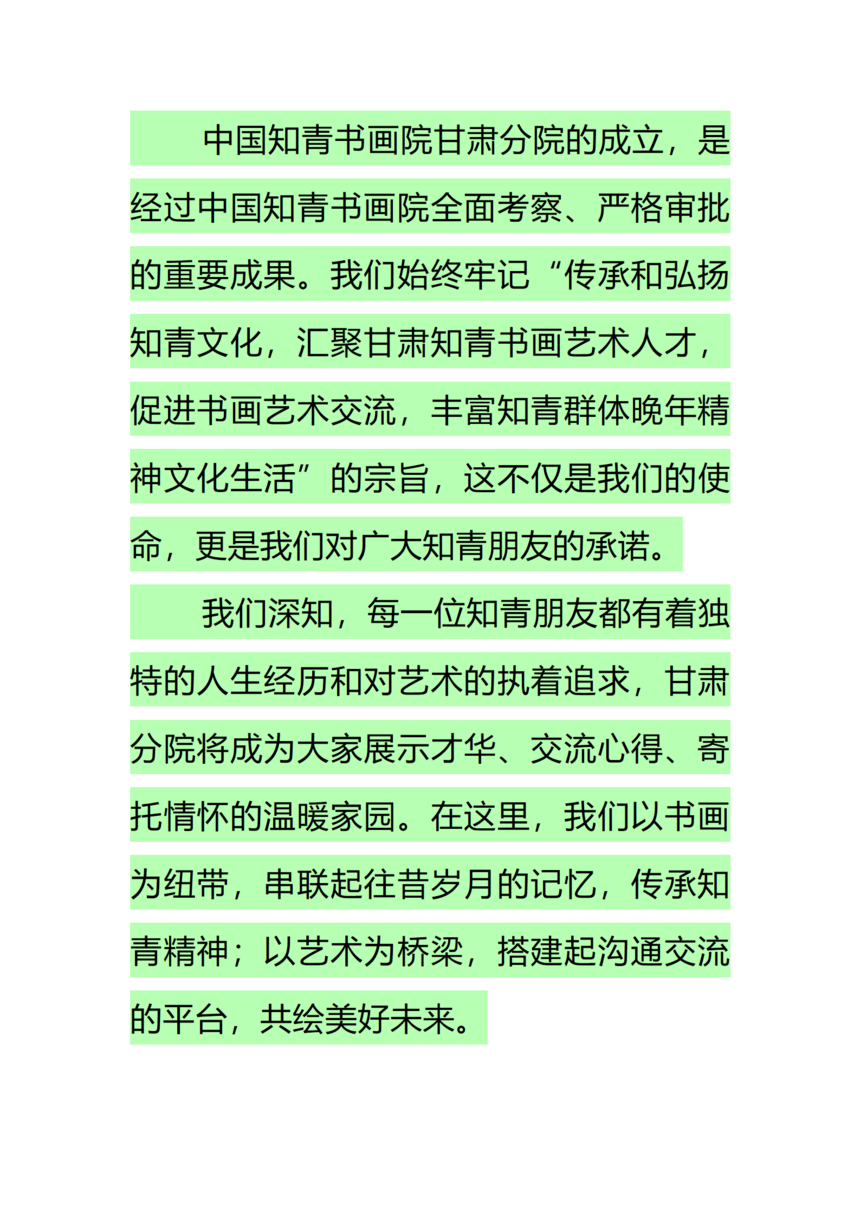 中国知青书画院甘肃分院的成立，是经过中国知青书画院全面考察、严格审批的重要成果。我们始终牢记“传承和弘扬知青文化，汇聚甘肃知青书画艺术人才，促进书画艺术交流，丰富知青群体晚年精神文化生活”的宗旨，这不仅是我们的使命，更是我们对广大知青朋友的承诺。

我们深知，每一位知青朋友都有着独特的人生经历和对艺术的执着追求，甘肃分院将成为大家展示才华、交流心得、寄托情怀的温暖家园。在这里，我们以书画为纽带，串联起往昔岁月的记忆，传承知青精神；以艺术为桥梁，搭建起沟通交流的平台，共绘美好未来。